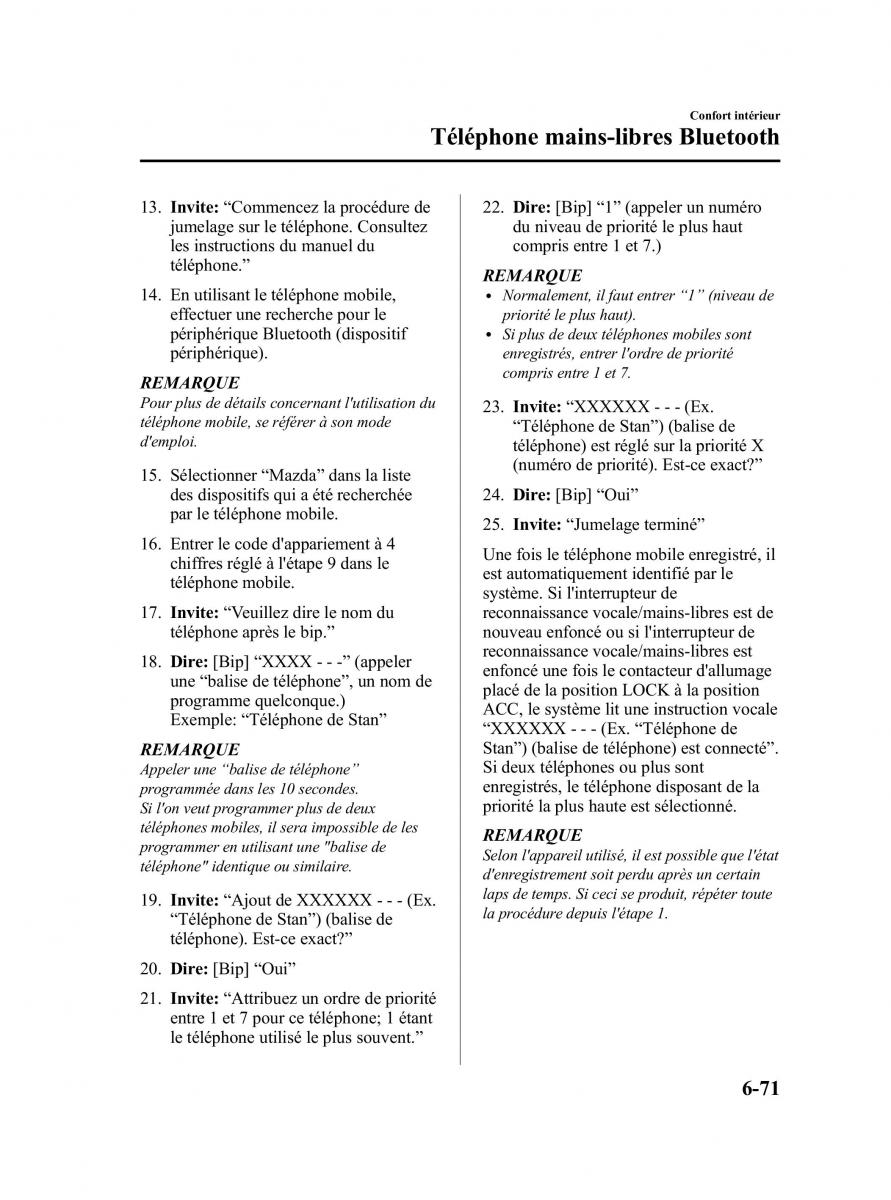 Confort intérieur

Téléphone mains-libres Bluetooth

13. Invite: “Commencez la procédure de jumelage sur le téléphone. Consultez les instructions du manuel du téléphone.”

14. En utilisant le téléphone mobile, effectuer une recherche pour le périphérique Bluetooth (dispositif périphérique).

REMARQUE
Pour plus de détails concernant l'utilisation du téléphone mobile, se référer à son mode d'emploi.

15. Sélectionner “Mazda” dans la liste des dispositifs qui a été recherchée par le téléphone mobile.

16. Entrer le code d'appariement à 4 chiffres réglé à l'étape 9 dans le téléphone mobile.

17. Invite: “Veuillez dire le nom du téléphone après le bip.”

18. Dire: [Bip] “XXXX - - -” (appeler une “balise de téléphone”, un nom de programme quelconque.) Exemple: “Téléphone de Stan”

REMARQUE
Appeler une “balise de téléphone” programmée dans les 10 secondes.
Si l'on veut programmer plus de deux téléphones mobiles, il sera impossible de les programmer en utilisant une "balise de téléphone" identique ou similaire.

19. Invite: “Ajout de XXXXXX - - - (Ex. “Téléphone de Stan”) (balise de téléphone). Est-ce exact?”

20. Dire: [Bip] “Oui”

21. Invite: “Attribuez un ordre de priorité entre 1 et 7 pour ce téléphone; 1 étant le téléphone utilisé le plus souvent.”

22. Dire: [Bip] “1” (appeler un numéro du niveau de priorité le plus haut compris entre 1 et 7.)

REMARQUE
• Normalement, il faut entrer “1” (niveau de priorité le plus haut).
• Si plus de deux téléphones mobiles sont enregistrés, entrer l'ordre de priorité compris entre 1 et 7.

23. Invite: “XXXXXX - - - (Ex. “Téléphone de Stan”) (balise de téléphone) est réglé sur la priorité X (numéro de priorité). Est-ce exact?”

24. Dire: [Bip] “Oui”

25. Invite: “Jumelage terminé”

Une fois le téléphone mobile enregistré, il est automatiquement identifié par le système. Si l'interrupteur de reconnaissance vocale/mains-libres est de nouveau enfoncé ou si l'interrupteur de reconnaissance vocale/mains-libres est enfoncé une fois le contacteur d'allumage placé de la position LOCK à la position ACC, le système lit une instruction vocale “XXXXXX - - - (Ex. “Téléphone de Stan”) (balise de téléphone) est connecté”. Si deux téléphones ou plus sont enregistrés, le téléphone disposant de la priorité la plus haute est sélectionné.

REMARQUE
Selon l'appareil utilisé, il est possible que l'état d'enregistrement soit perdu après un certain laps de temps. Si ceci se produit, répéter toute la procédure depuis l'étape 1.

6-71